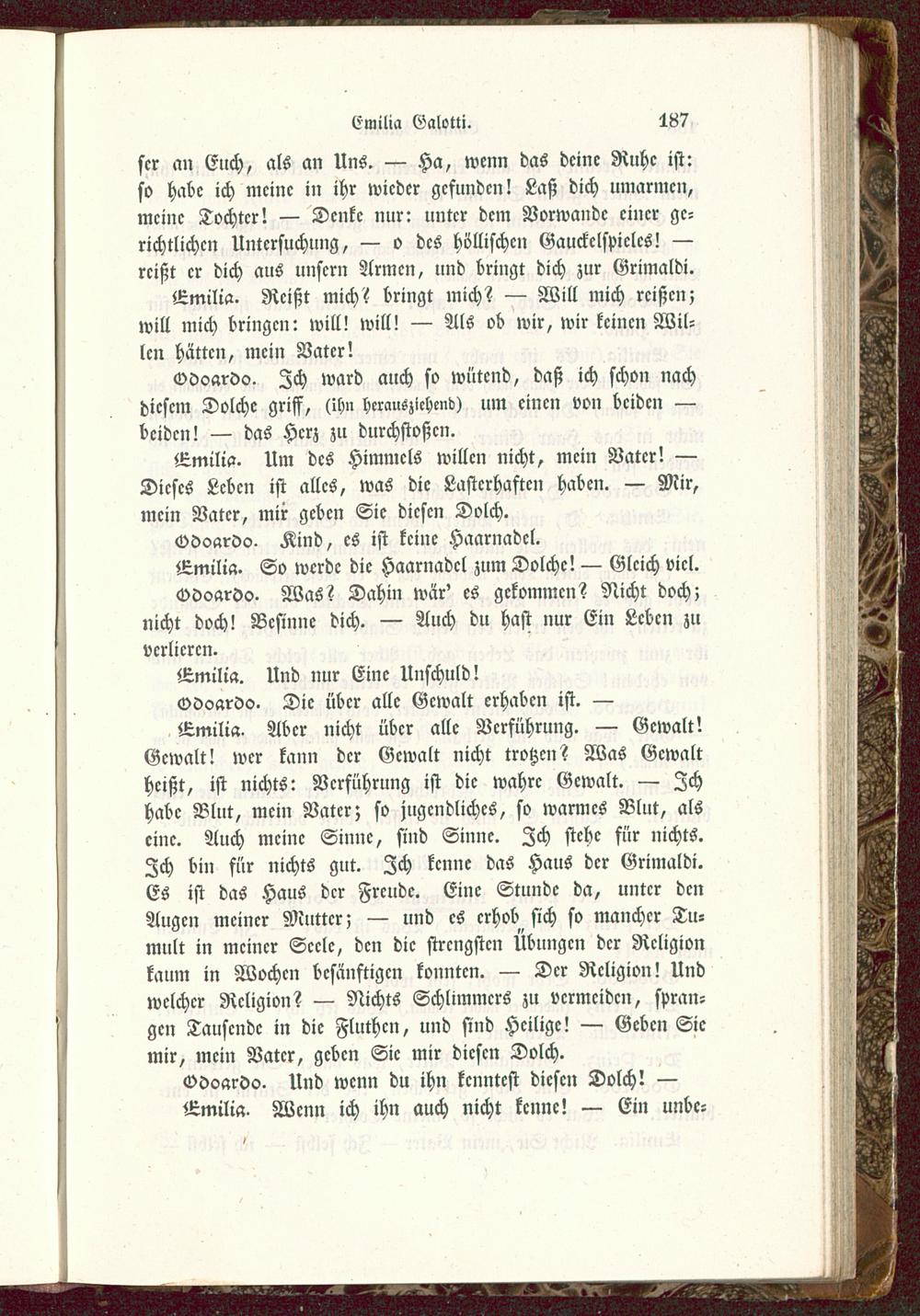 Emilia Galotti. 187

ser an Euch, als an Uns. — Ha, wenn das deine Ruhe ist: so habe ich meine in ihr wieder gefunden! Laß dich umarmen, meine Tochter! — Denke nur: unter dem Vorwande einer gerichtlichen Untersuchung, — o des höllischen Gaukelspieles! — reißt er dich aus unsern Armen, und bringt dich zur Grimaldi.

Emilia. Reißt mich? bringt mich? — Will mich reißen; will mich bringen: will! will! — Als ob wir, wir keinen Willen hätten, mein Vater!

Odoardo. Ich ward auch so wütend, daß ich schon nach diesem Dolche griff, (ihn herausziehend) um einen von beiden — beiden! — das Herz zu durchstoßen.

Emilia. Um des Himmels willen nicht, mein Vater! — Dieses Leben ist alles, was die Lasterhaften haben. — Mir, mein Vater, mir geben Sie diesen Dolch.

Odoardo. Kind, es ist keine Haarnadel.

Emilia. So werde die Haarnadel zum Dolche! — Gleich viel.

Odoardo. Was? Dahin wär' es gekommen? Nicht doch; nicht doch! Besinne dich. — Auch du hast nur Ein Leben zu verlieren.

Emilia. Und nur Eine Unschuld!

Odoardo. Die über alle Gewalt erhaben ist. —

Emilia. Aber nicht über alle Verführung. — Gewalt! Gewalt! wer kann der Gewalt nicht trotzen? Was Gewalt heißt, ist nichts: Verführung ist die wahre Gewalt. — Ich habe Blut, mein Vater; so jugendliches, so warmes Blut, als eine. Auch meine Sinne, sind Sinne. Ich stehe für nichts. Ich bin für nichts gut. Ich kenne das Haus der Grimaldi. Es ist das Haus der Freude. Eine Stunde da, unter den Augen meiner Mutter; — und es erhob sich so mancher Tumult in meiner Seele, den die strengsten Übungen der Religion kaum in Wochen besänftigen konnten. — Der Religion! Und welcher Religion? — Nichts Schlimmers zu vermeiden, sprangen Tausende in die Fluthen, und sind Heilige! — Geben Sie mir, mein Vater, geben Sie mir diesen Dolch.

Odoardo. Und wenn du ihn kenntest diesen Dolch! —

Emilia. Wenn ich ihn auch nicht kenne! — Ein unbe-